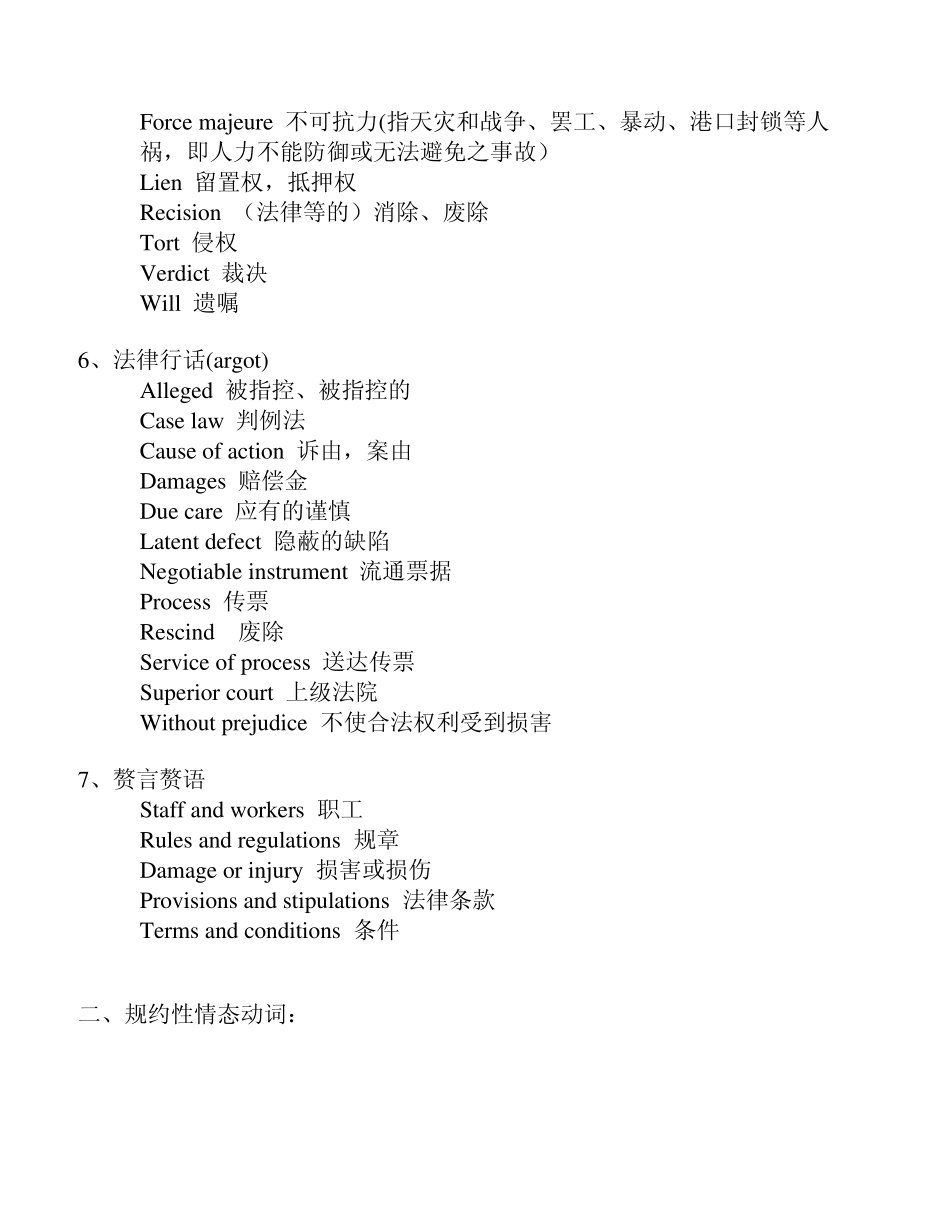 Force majeure 不可抗力(指天灾和战争、罢工、暴动、港口封锁等人祸，即人力不能防御或无法避免之事故）
Lien 留置权，抵押权
Recision （法律等的）消除、废除
Tort 侵权
Verdict 裁决
Will 遗嘱

6、法律行话(argot)
Alleged 被指控、被指控的
Case law 判例法
Cause of action 诉由，案由
Damages 赔偿金
Due care 应有的谨慎
Latent defect 隐蔽的缺陷
Negotiable instrument 流通票据
Process 传票
Rescind 废除
Service of process 送达传票
Superior court 上级法院
Without prejudice 不使合法权利受到损害

7、赘言赘语
Staff and workers 职工
Rules and regulations 规章
Damage or injury 损害或损伤
Provisions and stipulations 法律条款
Terms and conditions 条件

二、规约性情态动词：